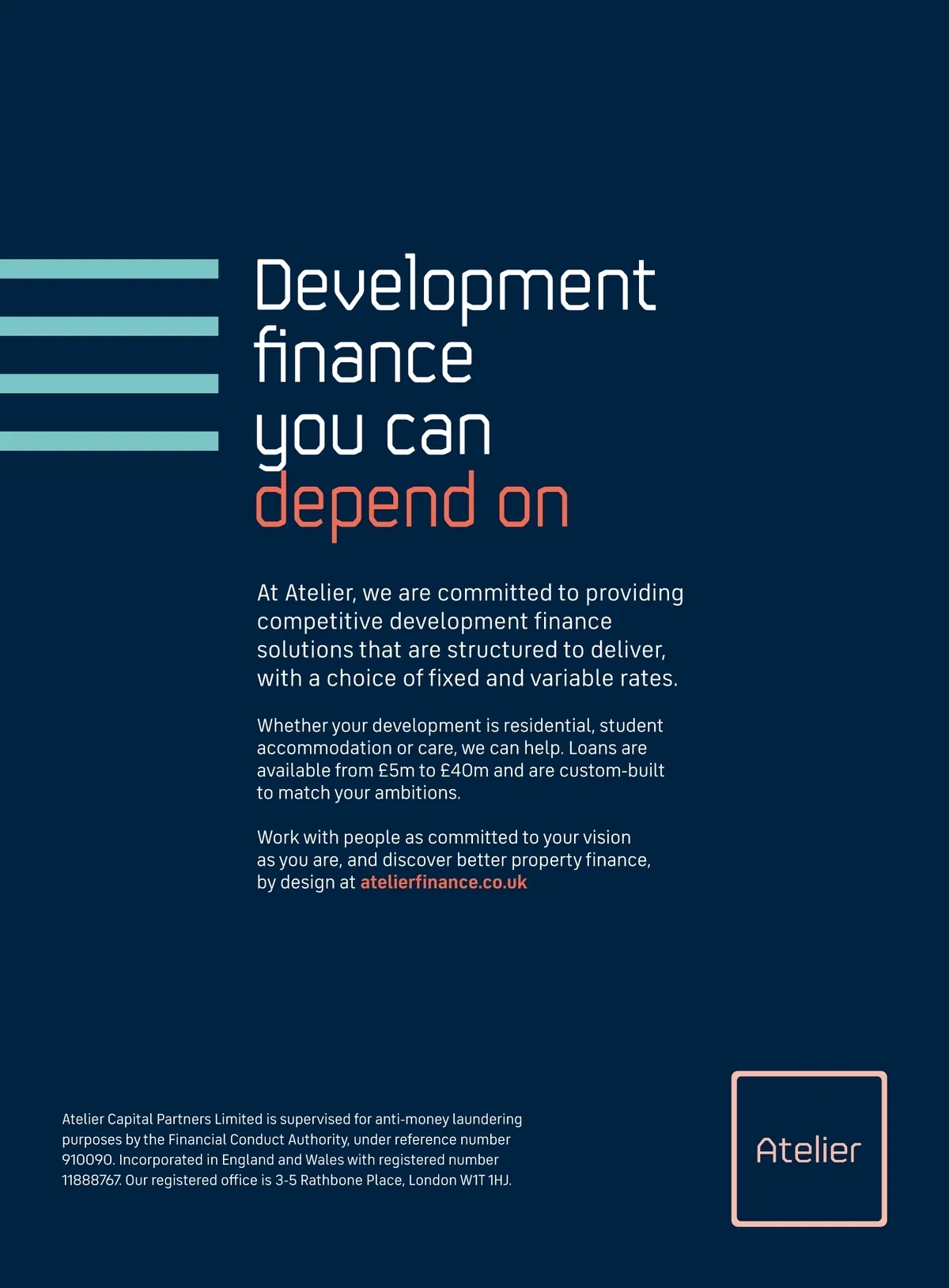 Development
finance
you can
depend on

At Atelier, we are committed to providing competitive development finance solutions that are structured to deliver, with a choice of fixed and variable rates.

Whether your development is residential, student accommodation or care, we can help. Loans are available from £5m to £40m and are custom-built to match your ambitions.

Work with people as committed to your vision as you are, and discover better property finance, by design at atelierfinance.co.uk

Atelier Capital Partners Limited is supervised for anti-money laundering purposes by the Financial Conduct Authority, under reference number 910090. Incorporated in England and Wales with registered number 11888767. Our registered office is 3-5 Rathbone Place, London W1T 1HJ.

Atelier